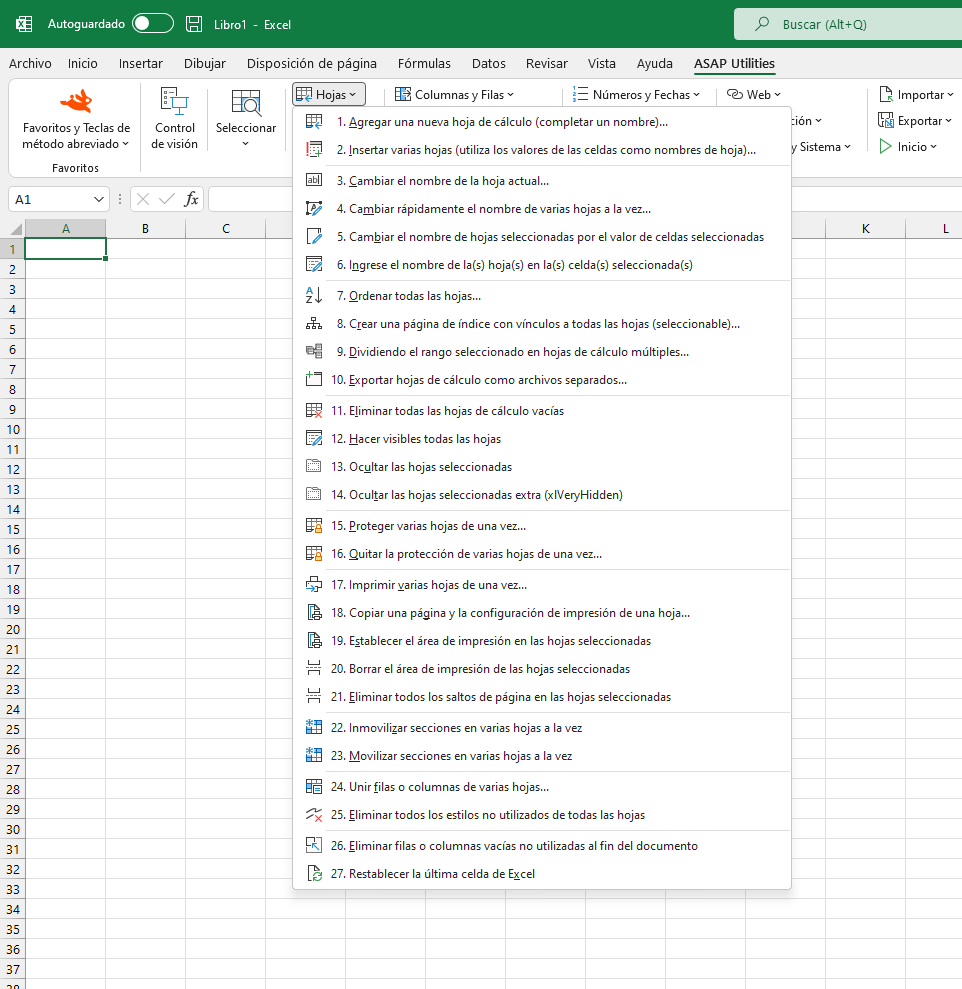 Autoguardado Libro1 - Excel
Buscar (Alt+Q)
Archivo Inicio Insertar Dibujar Disposición de página Fórmulas Datos Revisar Vista Ayuda ASAP Utilities
Favoritos y Teclas de método abreviado
Favoritos
Control de visión
Seleccionar
Hojas
Columnas y Filas
Números y Fechas
Web
Importar
Exportar
Inicio
ción
y Sistema
A1
$fx$
A B C K L
1 2 3 4 5 6 7 8 9 10 11 12 13 14 15 16 17 18 19 20 21 22 23 24 25 26 27 28 29 30 31 32 33 34 35 36 37
1. Agregar una nueva hoja de cálculo (completar un nombre)...
2. Insertar varias hojas (utiliza los valores de las celdas como nombres de hoja)...
3. Cambiar el nombre de la hoja actual...
4. Cambiar rápidamente el nombre de varias hojas a la vez...
5. Cambiar el nombre de hojas seleccionadas por el valor de celdas seleccionadas
6. Ingrese el nombre de la(s) hoja(s) en la(s) celda(s) seleccionada(s)
7. Ordenar todas las hojas...
8. Crear una página de índice con vínculos a todas las hojas (seleccionable)...
9. Dividiendo el rango seleccionado en hojas de cálculo múltiples...
10. Exportar hojas de cálculo como archivos separados...
11. Eliminar todas las hojas de cálculo vacías
12. Hacer visibles todas las hojas
13. Ocultar las hojas seleccionadas
14. Ocultar las hojas seleccionadas extra (xlVeryHidden)
15. Proteger varias hojas de una vez...
16. Quitar la protección de varias hojas de una vez...
17. Imprimir varias hojas de una vez...
18. Copiar una página y la configuración de impresión de una hoja...
19. Establecer el área de impresión en las hojas seleccionadas
20. Borrar el área de impresión de las hojas seleccionadas
21. Eliminar todos los saltos de página en las hojas seleccionadas
22. Inmovilizar secciones en varias hojas a la vez
23. Movilizar secciones en varias hojas a la vez
24. Unir filas o columnas de varias hojas...
25. Eliminar todos los estilos no utilizados de todas las hojas
26. Eliminar filas o columnas vacías no utilizadas al fin del documento
27. Restablecer la última celda de Excel